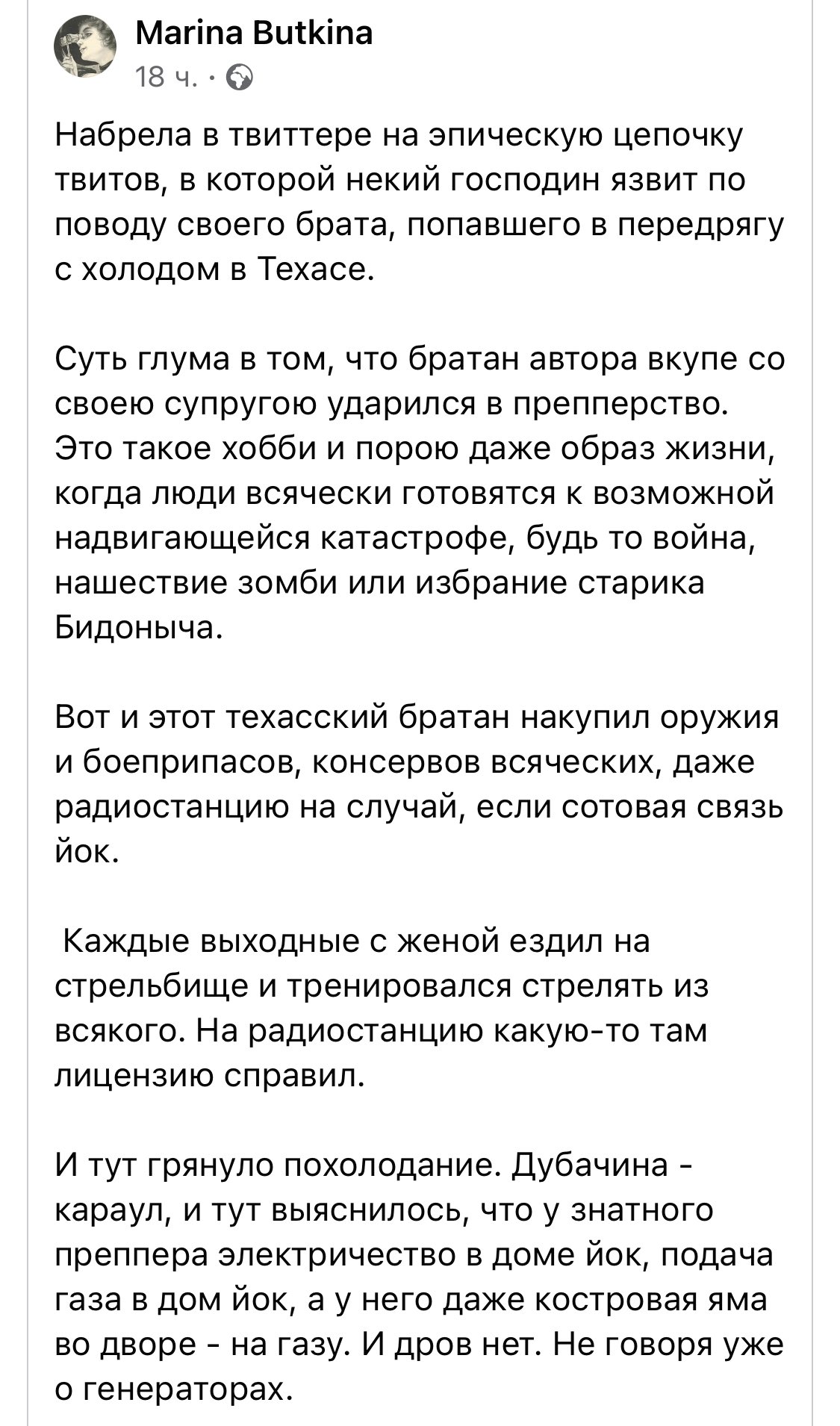 Marina Butkina
18 ч. ·

Набрела в твиттере на эпическую цепочку твитов, в которой некий господин язвит по поводу своего брата, попавшего в передрягу с холодом в Техасе.

Суть глума в том, что братан автора вкупе со своею супругою ударился в препперство. Это такое хобби и порою даже образ жизни, когда люди всячески готовятся к возможной надвигающейся катастрофе, будь то война, нашествие зомби или избрание старика Бидоныча.

Вот и этот техасский братан накупил оружия и боеприпасов, консервов всяческих, даже радиостанцию на случай, если сотовая связь йок.

Каждые выходные с женой ездил на стрельбище и тренировался стрелять из всякого. На радиостанцию какую-то там лицензию справил.

И тут грянуло похолодание. Дубачина - караул, и тут выяснилось, что у знатного преппера электричество в доме йок, подача газа в дом йок, а у него даже костровая яма во дворе - на газу. И дров нет. Не говоря уже о генераторах.